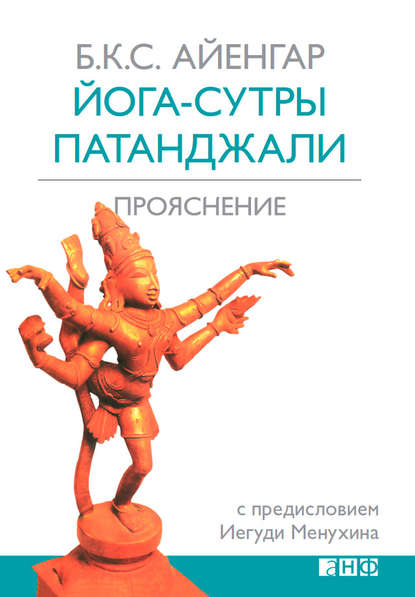 Б.К.С. АЙЕНГАР
ЙОГА-СУТРЫ ПАТАНДЖАЛИ

ПРОЯСНЕНИЕ

с предисловием
Иегуди Менухина

анф